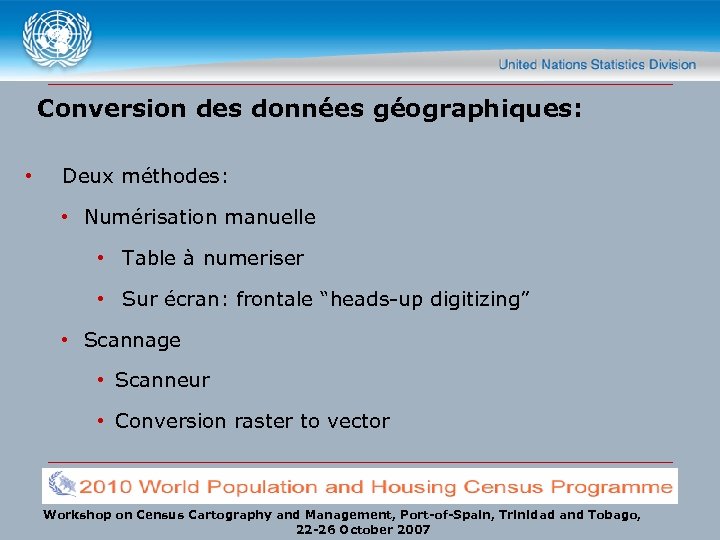 United Nations Statistics Division

Conversion des données géographiques:

• Deux méthodes:

• Numérisation manuelle

• Table à numeriser

• Sur écran: frontale “heads-up digitizing”

• Scannage

• Scanneur

• Conversion raster to vector

2010 World Population and Housing Census Programme

Workshop on Census Cartography and Management, Port-of-Spain, Trinidad and Tobago, 22-26 October 2007